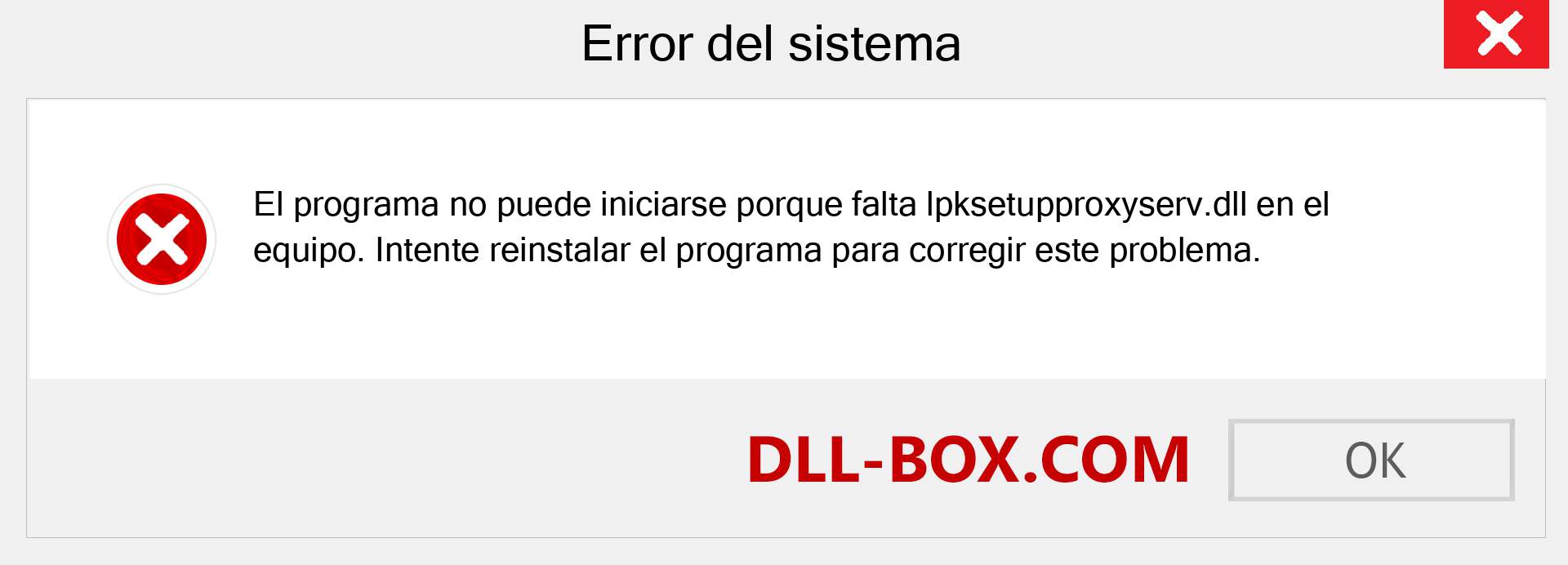 Error del sistema

El programa no puede iniciarse porque falta lpksetupproxyserv.dll en el equipo. Intente reinstalar el programa para corregir este problema.

DLL-BOX.COM

OK